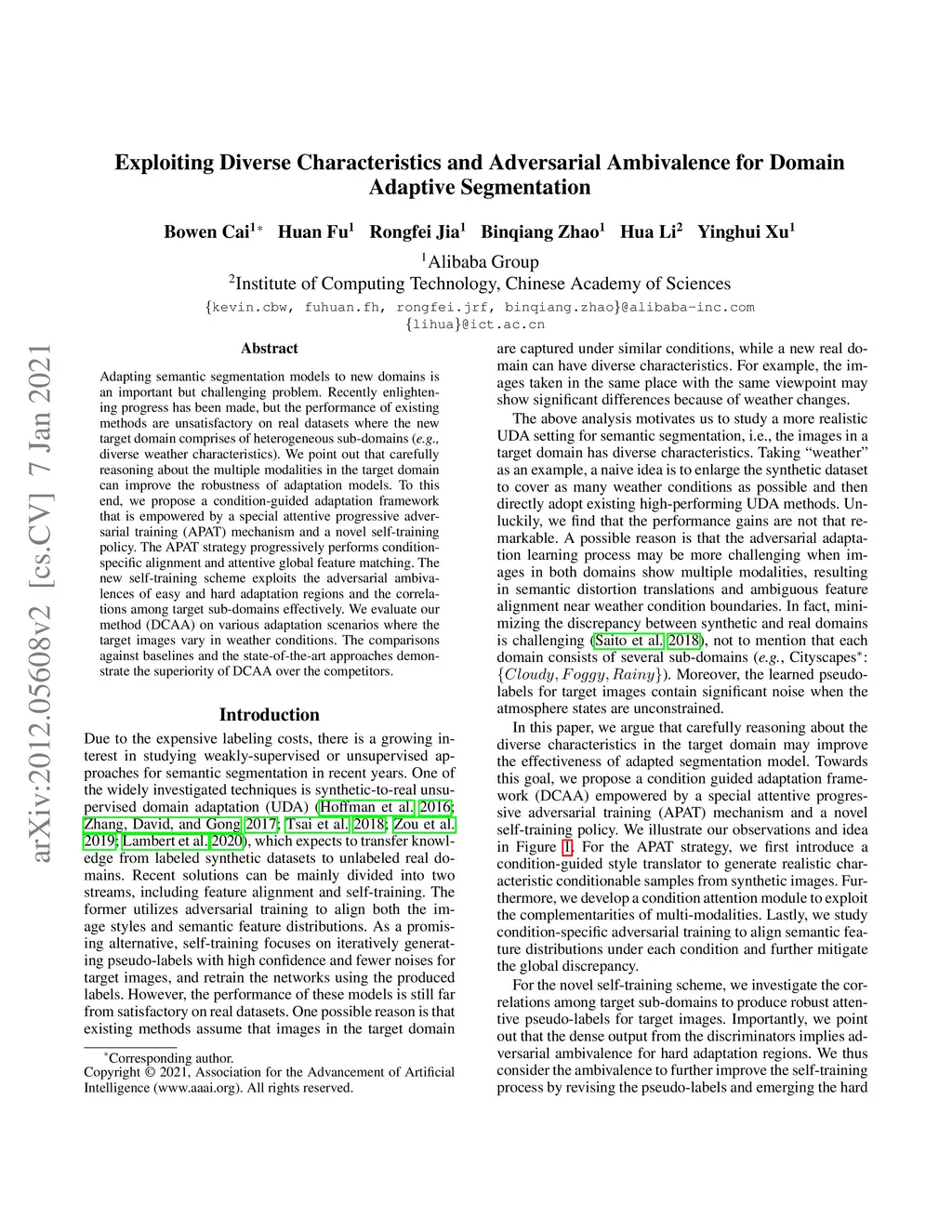 arXiv:2012.05608v2 [cs.CV] 7 Jan 2021

Exploiting Diverse Characteristics and Adversarial Ambivalence for Domain Adaptive Segmentation

Bowen Cai$^{1*}$ Huan Fu$^1$ Rongfei Jia$^1$ Binqiang Zhao$^1$ Hua Li$^2$ Yinghui Xu$^1$

$^1$Alibaba Group
$^2$Institute of Computing Technology, Chinese Academy of Sciences
{kevin.cbw, fuhuan.fh, rongfei.jrf, binqiang.zhao}@alibaba-inc.com
{lihua}@ict.ac.cn

Abstract

Adapting semantic segmentation models to new domains is an important but challenging problem. Recently enlightening progress has been made, but the performance of existing methods are unsatisfactory on real datasets where the new target domain comprises of heterogeneous sub-domains (e.g., diverse weather characteristics). We point out that carefully reasoning about the multiple modalities in the target domain can improve the robustness of adaptation models. To this end, we propose a condition-guided adaptation framework that is empowered by a special attentive progressive adversarial training (APAT) mechanism and a novel self-training policy. The APAT strategy progressively performs condition-specific alignment and attentive global feature matching. The new self-training scheme exploits the adversarial ambivalences of easy and hard adaptation regions and the correlations among target sub-domains effectively. We evaluate our method (DCAA) on various adaptation scenarios where the target images vary in weather conditions. The comparisons against baselines and the state-of-the-art approaches demonstrate the superiority of DCAA over the competitors.

Introduction

Due to the expensive labeling costs, there is a growing interest in studying weakly-supervised or unsupervised approaches for semantic segmentation in recent years. One of the widely investigated techniques is synthetic-to-real unsupervised domain adaptation (UDA) (Hoffman et al. 2016; Zhang, David, and Gong 2017; Tsai et al. 2018; Zou et al. 2019; Lambert et al. 2020), which expects to transfer knowledge from labeled synthetic datasets to unlabeled real domains. Recent solutions can be mainly divided into two streams, including feature alignment and self-training. The former utilizes adversarial training to align both the image styles and semantic feature distributions. As a promising alternative, self-training focuses on iteratively generating pseudo-labels with high confidence and fewer noises for target images, and retrain the networks using the produced labels. However, the performance of these models is still far from satisfactory on real datasets. One possible reason is that existing methods assume that images in the target domain

$^*$Corresponding author.
Copyright © 2021, Association for the Advancement of Artificial Intelligence (www.aaai.org). All rights reserved.

are captured under similar conditions, while a new real domain can have diverse characteristics. For example, the images taken in the same place with the same viewpoint may show significant differences because of weather changes.

The above analysis motivates us to study a more realistic UDA setting for semantic segmentation, i.e., the images in a target domain has diverse characteristics. Taking "weather" as an example, a naive idea is to enlarge the synthetic dataset to cover as many weather conditions as possible and then directly adopt existing high-performing UDA methods. Unluckily, we find that the performance gains are not that remarkable. A possible reason is that the adversarial adaptation learning process may be more challenging when images in both domains show multiple modalities, resulting in semantic distortion translations and ambiguous feature alignment near weather condition boundaries. In fact, minimizing the discrepancy between synthetic and real domains is challenging (Saito et al. 2018), not to mention that each domain consists of several sub-domains (e.g., Cityscapes$^*$: $\{Cloudy, Foggy, Rainy\}$). Moreover, the learned pseudo-labels for target images contain significant noise when the atmosphere states are unconstrained.

In this paper, we argue that carefully reasoning about the diverse characteristics in the target domain may improve the effectiveness of adapted segmentation model. Towards this goal, we propose a condition guided adaptation framework (DCAA) empowered by a special attentive progressive adversarial training (APAT) mechanism and a novel self-training policy. We illustrate our observations and idea in Figure 1. For the APAT strategy, we first introduce a condition-guided style translator to generate realistic characteristic conditionable samples from synthetic images. Furthermore, we develop a condition attention module to exploit the complementarities of multi-modalities. Lastly, we study condition-specific adversarial training to align semantic feature distributions under each condition and further mitigate the global discrepancy.

For the novel self-training scheme, we investigate the correlations among target sub-domains to produce robust attentive pseudo-labels for target images. Importantly, we point out that the dense output from the discriminators implies adversarial ambivalence for hard adaptation regions. We thus consider the ambivalence to further improve the self-training process by revising the pseudo-labels and emerging the hard